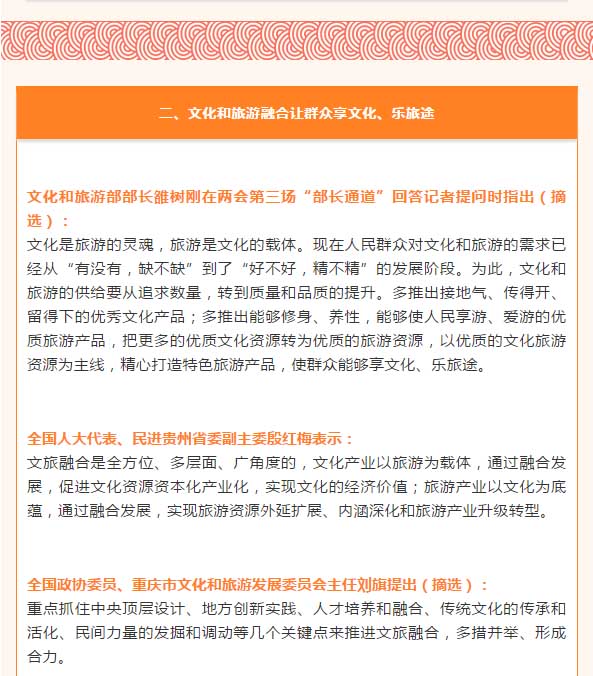 二、文化和旅游融合让群众享文化、乐旅途

文化和旅游部部长雒树刚在两会第三场“部长通道”回答记者提问时指出（摘选）：

文化是旅游的灵魂，旅游是文化的载体。现在人民群众对文化和旅游的需求已经从“有没有，缺不缺”到了“好不好，精不精”的发展阶段。为此，文化和旅游的供给要从追求数量，转到质量和品质的提升。多推出接地气、传得开、留得下的优秀文化产品；多推出能够修身、养性，能够使人民享游、爱游的优质旅游产品，把更多的优质文化资源转为优质的旅游资源，以优质的文化旅游资源为主线，精心打造特色旅游产品，使群众能够享文化、乐旅途。

全国人大代表、民进贵州省委副主委殷红梅表示：

文旅融合是全方位、多层面、广角度的，文化产业以旅游为载体，通过融合发展，促进文化资源资本化产业化，实现文化的经济价值；旅游产业以文化为底蕴，通过融合发展，实现旅游资源外延扩展、内涵深化和旅游产业升级转型。

全国政协委员、重庆市文化和旅游发展委员会主任刘旗提出（摘选）：

重点抓住中央顶层设计、地方创新实践、人才培养和融合、传统文化的传承和活化、民间力量的发掘和调动等几个关键点来推进文旅融合，多措并举、形成合力。